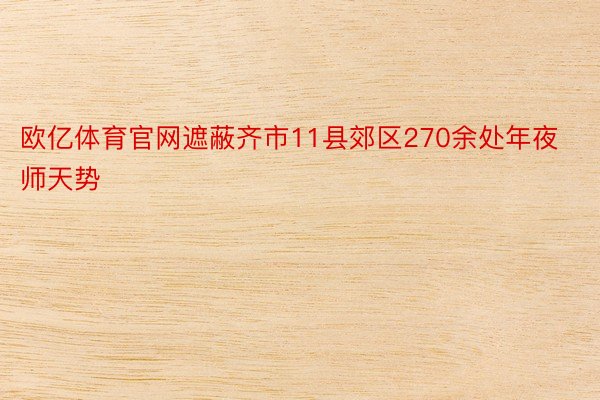 欧亿体育官网遮蔽齐市11县郊区270余处年夜师天势